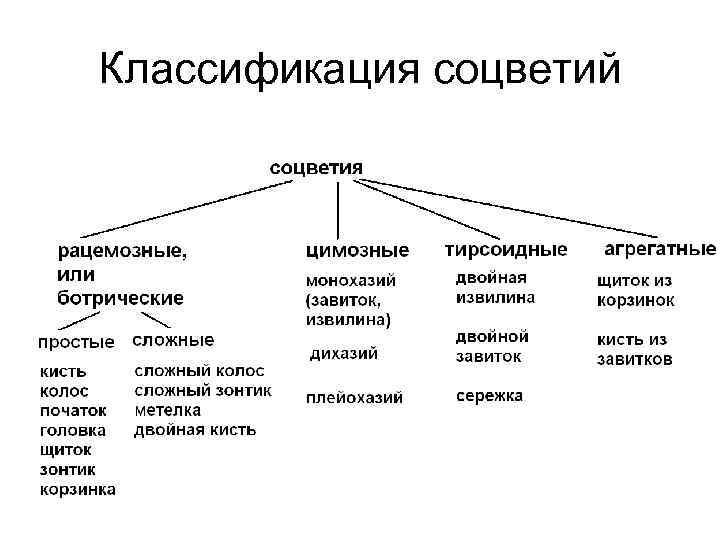 Классификация соцветий

соцветия

рацемозные, или ботрические

простые

кисть
колос
початок
головка
щиток
зонтик
корзинка

сложные

сложный колос
сложный зонтик
метелка
двойная кисть

цимозные

монохазий (завиток, извилина)

дихазий

плейохазий

тирсоидные

двойная извилина

двойной завиток

сережка

агрегатные

щиток из корзинок

кисть из завитков